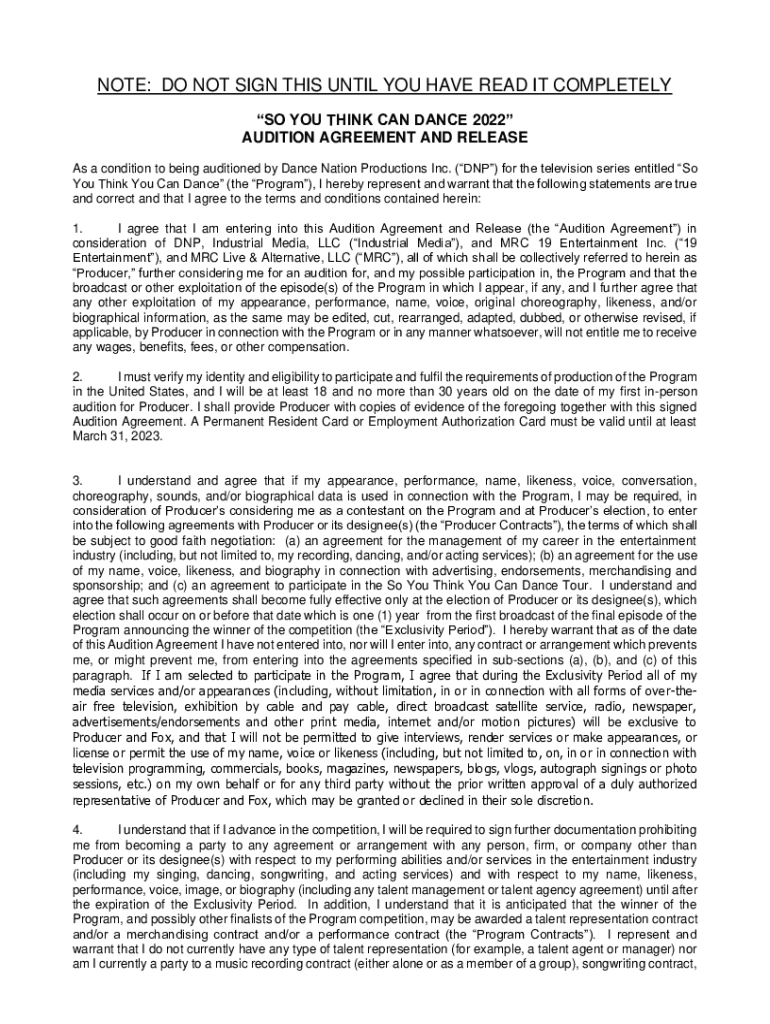 NOTE: DO NOT SIGN THIS UNTIL YOU HAVE READ IT COMPLETELY

“SO YOU THINK CAN DANCE 2022”
AUDITION AGREEMENT AND RELEASE

As a condition to being auditioned by Dance Nation Productions Inc. (“DNP”) for the television series entitled “So You Think You Can Dance” (the “Program”), I hereby represent and warrant that the following statements are true and correct and that I agree to the terms and conditions contained herein:

1. I agree that I am entering into this Audition Agreement and Release (the “Audition Agreement”) in consideration of DNP, Industrial Media, LLC (“Industrial Media”), and MRC 19 Entertainment Inc. (“19 Entertainment”), and MRC Live & Alternative, LLC (“MRC”), all of which shall be collectively referred to herein as “Producer,” further considering me for an audition for, and my possible participation in, the Program and that the broadcast or other exploitation of the episode(s) of the Program in which I appear, if any, and I further agree that any other exploitation of my appearance, performance, name, voice, original choreography, likeness, and/or biographical information, as the same may be edited, cut, rearranged, adapted, dubbed, or otherwise revised, if applicable, by Producer in connection with the Program or in any manner whatsoever, will not entitle me to receive any wages, benefits, fees, or other compensation.

2. I must verify my identity and eligibility to participate and fulfil the requirements of production of the Program in the United States, and I will be at least 18 and no more than 30 years old on the date of my first in-person audition for Producer. I shall provide Producer with copies of evidence of the foregoing together with this signed Audition Agreement. A Permanent Resident Card or Employment Authorization Card must be valid until at least March 31, 2023.

3. I understand and agree that if my appearance, performance, name, likeness, voice, conversation, choreography, sounds, and/or biographical data is used in connection with the Program, I may be required, in consideration of Producer’s considering me as a contestant on the Program and at Producer’s election, to enter into the following agreements with Producer or its designee(s) (the “Producer Contracts”), the terms of which shall be subject to good faith negotiation: (a) an agreement for the management of my career in the entertainment industry (including, but not limited to, my recording, dancing, and/or acting services); (b) an agreement for the use of my name, voice, likeness, and biography in connection with advertising, endorsements, merchandising and sponsorship; and (c) an agreement to participate in the So You Think You Can Dance Tour. I understand and agree that such agreements shall become fully effective only at the election of Producer or its designee(s), which election shall occur on or before that date which is one (1) year from the first broadcast of the final episode of the Program announcing the winner of the competition (the “Exclusivity Period”). I hereby warrant that as of the date of this Audition Agreement I have not entered into, nor will I enter into, any contract or arrangement which prevents me, or might prevent me, from entering into the agreements specified in sub-sections (a), (b), and (c) of this paragraph. If I am selected to participate in the Program, I agree that during the Exclusivity Period all of my media services and/or appearances (including, without limitation, in or in connection with all forms of over-the-air free television, exhibition by cable and pay cable, direct broadcast satellite service, radio, newspaper, advertisements/endorsements and other print media, internet and/or motion pictures) will be exclusive to Producer and Fox, and that I will not be permitted to give interviews, render services or make appearances, or license or permit the use of my name, voice or likeness (including, but not limited to, on, in or in connection with television programming, commercials, books, magazines, newspapers, blogs, vlogs, autograph signings or photo sessions, etc.) on my own behalf or for any third party without the prior written approval of a duly authorized representative of Producer and Fox, which may be granted or declined in their sole discretion.

4. I understand that if I advance in the competition, I will be required to sign further documentation prohibiting me from becoming a party to any agreement or arrangement with any person, firm, or company other than Producer or its designee(s) with respect to my performing abilities and/or services in the entertainment industry (including my singing, dancing, songwriting, and acting services) and with respect to my name, likeness, performance, voice, image, or biography (including any talent management or talent agency agreement) until after the expiration of the Exclusivity Period. In addition, I understand that it is anticipated that the winner of the Program, and possibly other finalists of the Program competition, may be awarded a talent representation contract and/or a merchandising contract and/or a performance contract (the “Program Contracts”). I represent and warrant that I do not currently have any type of talent representation (for example, a talent agent or manager) nor am I currently a party to a music recording contract (either alone or as a member of a group), songwriting contract,